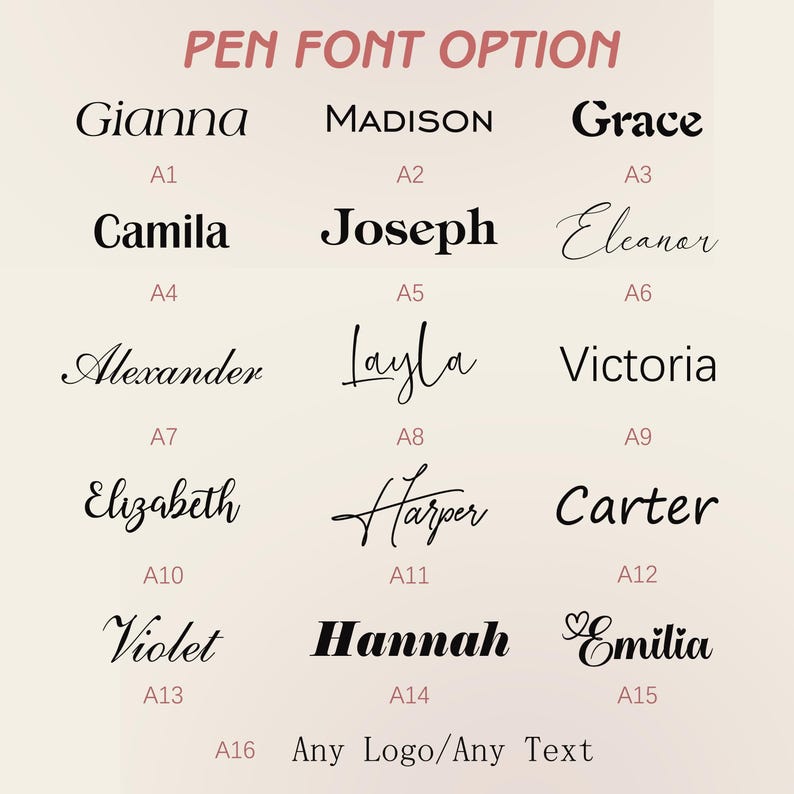 PEN FONT OPTION

Gianna
A1

MADISON
A2

Grace
A3

Camila
A4

Joseph
A5

Eleanor
A6

Alexander
A7

Layla
A8

Victoria
A9

Elizabeth
A10

Harper
A11

Carter
A12

Violet
A13

Hannah
A14

Emilia
A15

A16 Any Logo/Any Text